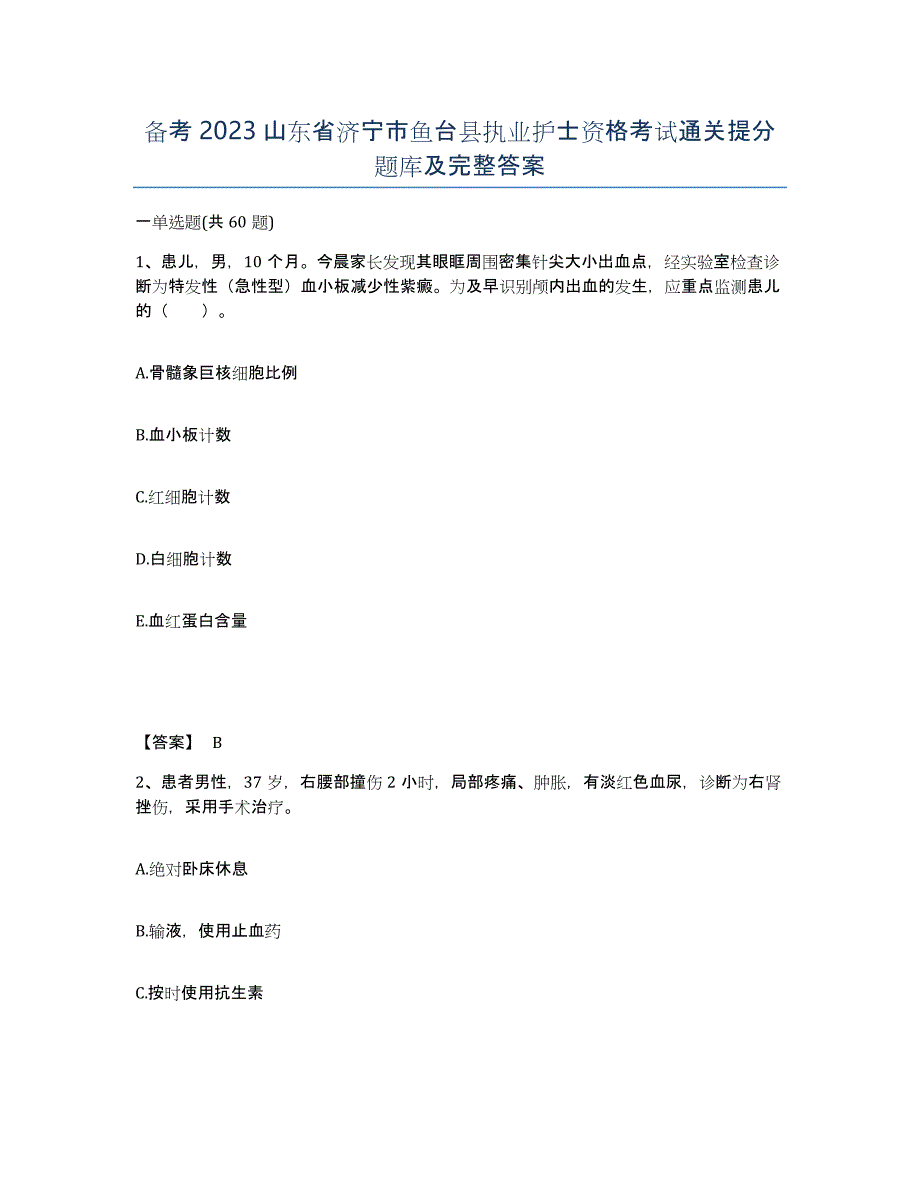 备考 2023 山东省济宁市鱼台县执业护士资格考试通关提分题库及完整答案

一单选题(共 60 题)

1、患儿，男，10 个月。今晨家长发现其眼眶周围密集针尖大小出血点，经实验室检查诊断为特发性（急性型）血小板减少性紫癜。为及早识别颅内出血的发生，应重点监测患儿的（　　）。

A.骨髓象巨核细胞比例

B.血小板计数

C.红细胞计数

D.白细胞计数

E.血红蛋白含量

【答案】 B

2、患者男性，37 岁，右腰部撞伤 2 小时，局部疼痛、肿胀，有淡红色血尿，诊断为右肾挫伤，采用手术治疗。

A.绝对卧床休息

B.输液，使用止血药

C.按时使用抗生素